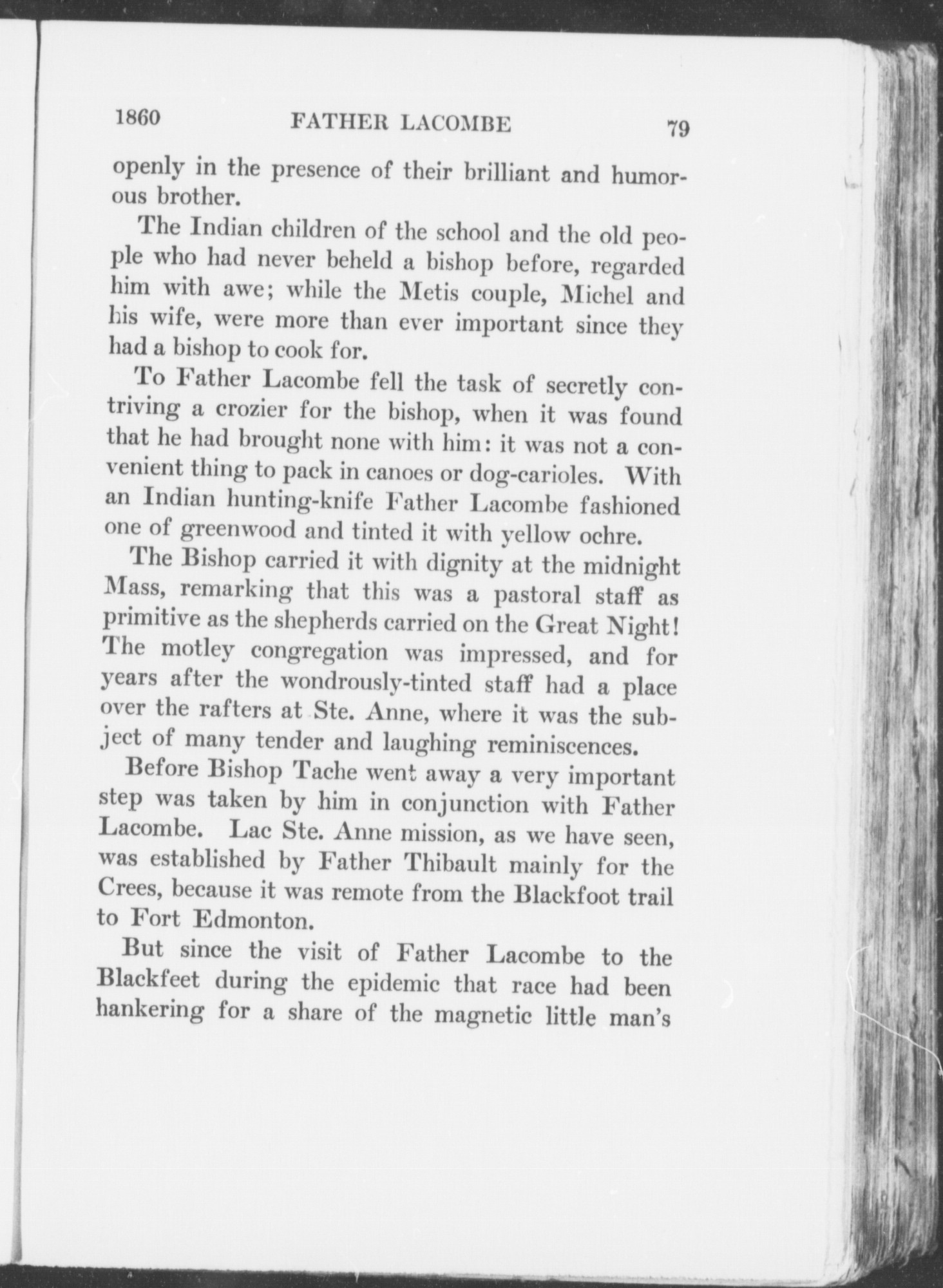 1860 FATHER LACOMBE 79

openly in the presence of their brilliant and humorous brother.

The Indian children of the school and the old people who had never beheld a bishop before, regarded him with awe; while the Metis couple, Michel and his wife, were more than ever important since they had a bishop to cook for.

To Father Lacombe fell the task of secretly contriving a crozier for the bishop, when it was found that he had brought none with him: it was not a convenient thing to pack in canoes or dog-carioles. With an Indian hunting-knife Father Lacombe fashioned one of greenwood and tinted it with yellow ochre.

The Bishop carried it with dignity at the midnight Mass, remarking that this was a pastoral staff as primitive as the shepherds carried on the Great Night! The motley congregation was impressed, and for years after the wondrously-tinted staff had a place over the rafters at Ste. Anne, where it was the subject of many tender and laughing reminiscences.

Before Bishop Tache went away a very important step was taken by him in conjunction with Father Lacombe. Lac Ste. Anne mission, as we have seen, was established by Father Thibault mainly for the Crees, because it was remote from the Blackfoot trail to Fort Edmonton.

But since the visit of Father Lacombe to the Blackfeet during the epidemic that race had been hankering for a share of the magnetic little man's